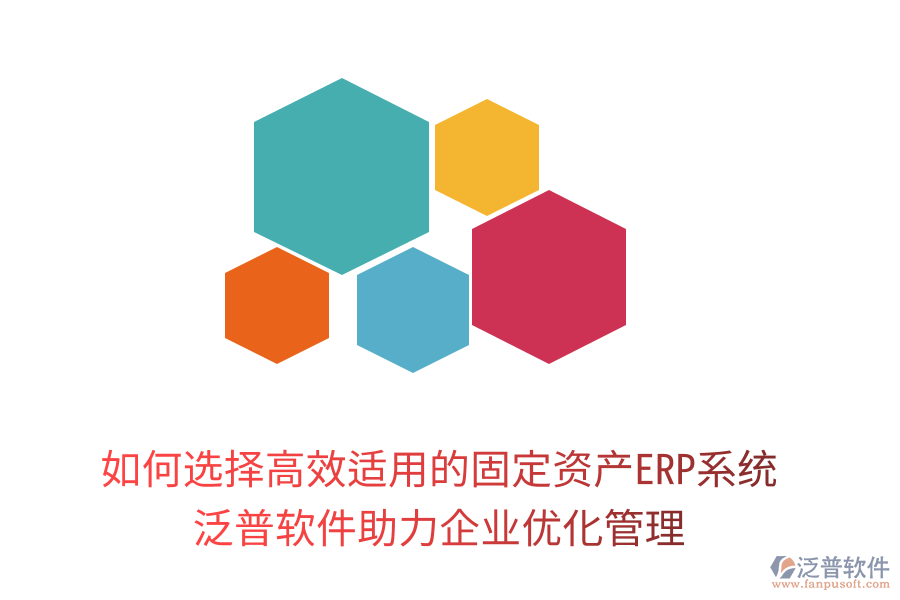 如何选择高效适用的固定资产ERP系统
泛普软件助力企业优化管理

泛普软件
www.fanpusoft.com